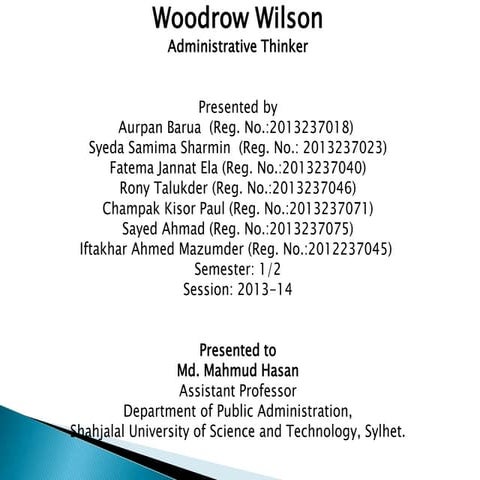 Woodrow Wilson
Administrative Thinker

Presented by
Aurpan Barua (Reg. No.:2013237018)
Syeda Samima Sharmin (Reg. No.: 2013237023)
Fatema Jannat Ela (Reg. No.:2013237040)
Rony Talukder (Reg. No.:2013237046)
Champak Kisor Paul (Reg. No.:2013237071)
Sayed Ahmad (Reg. No.:2013237075)
Iftakhar Ahmed Mazumder (Reg. No.:2012237045)
Semester: 1/2
Session: 2013-14

Presented to
Md. Mahmud Hasan
Assistant Professor
Department of Public Administration,
Shahjalal University of Science and Technology, Sylhet.